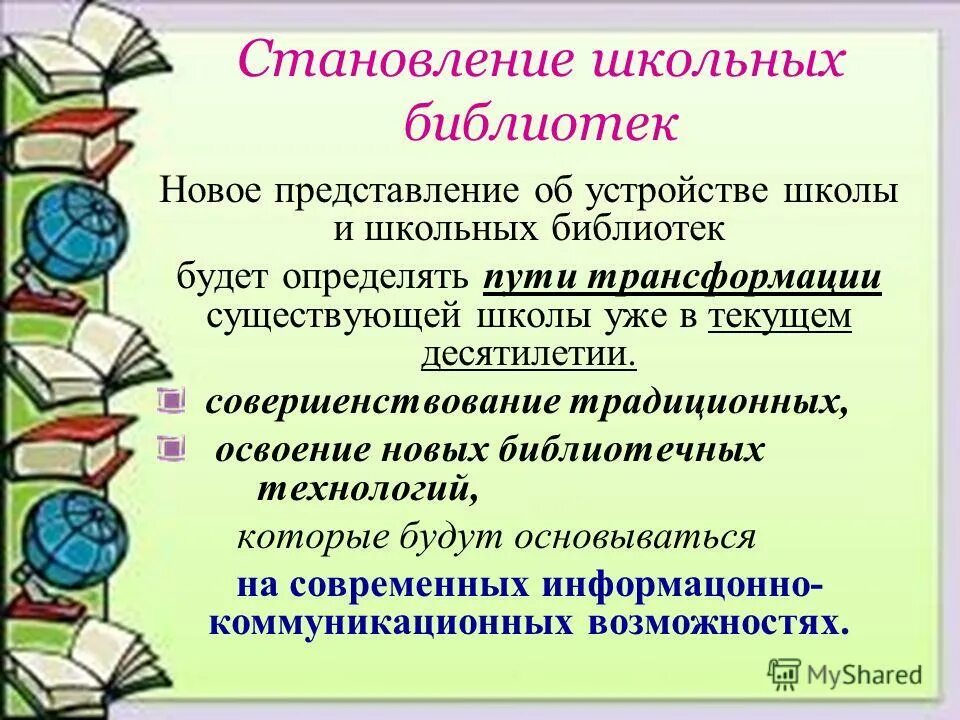 Становление школьных библиотек

Новое представление об устройстве школы и школьных библиотек

будет определять пути трансформации существующей школы уже в текущем десятилетии.

совершенствование традиционных,

освоение новых библиотечных технологий,

которые будут основываться

на современных информацонно-коммуникационных возможностях.

MyShared